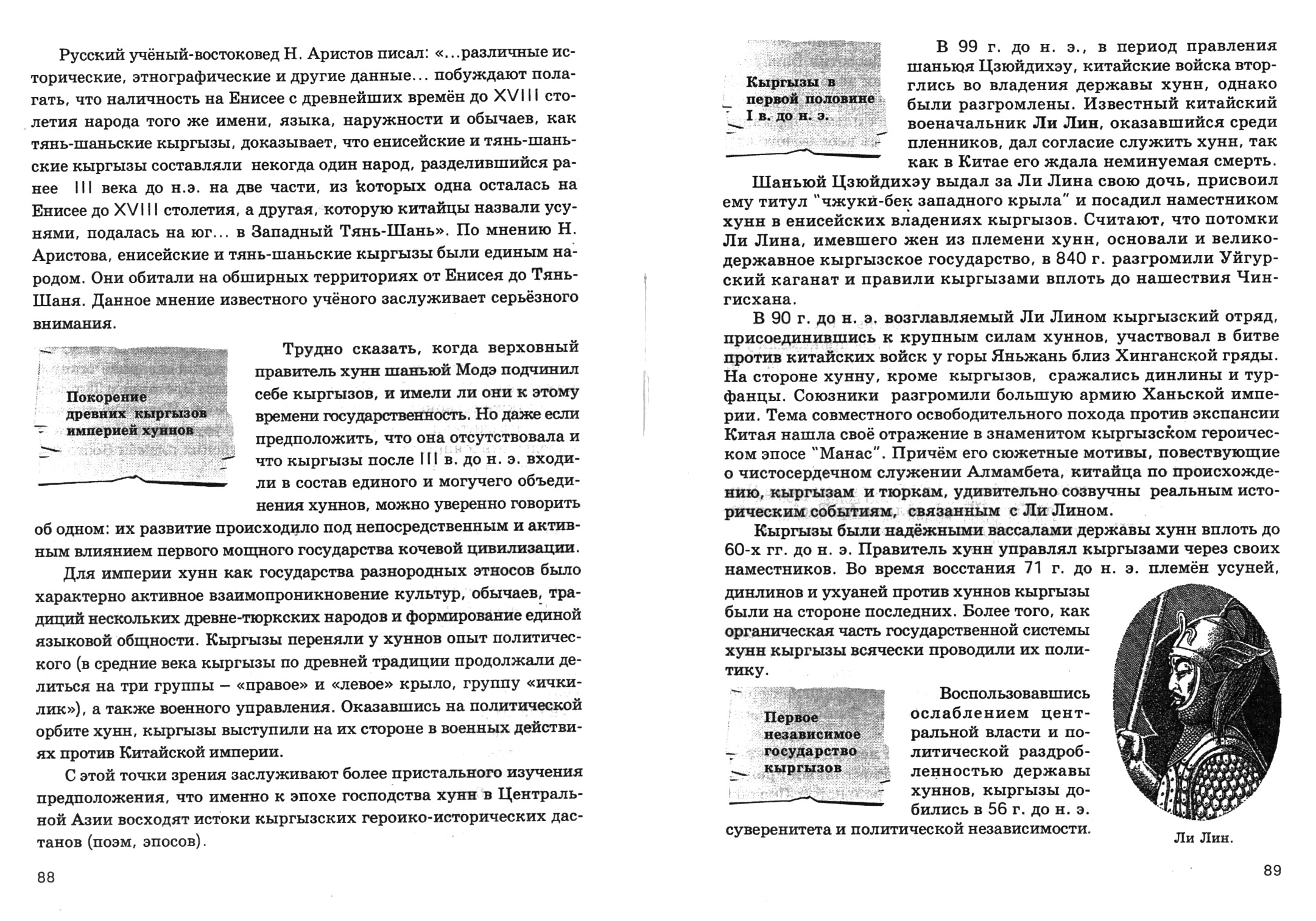 Русский учёный-востоковед Н. Аристов писал: «...различные исторические, этнографические и другие данные... побуждают полагать, что наличность на Енисее с древнейших времён до XVIII столетия народа того же имени, языка, наружности и обычаев, как тянь-шаньские кыргызы, доказывает, что енисейские и тянь-шаньские кыргызы составляли некогда один народ, разделившийся ранее III века до н.э. на две части, из которых одна осталась на Енисее до XVIII столетия, а другая, которую китайцы назвали усунями, подалась на юг... в Западный Тянь-Шань». По мнению Н. Аристова, енисейские и тянь-шаньские кыргызы были единым народом. Они обитали на обширных территориях от Енисея до Тянь-Шаня. Данное мнение известного учёного заслуживает серьёзного внимания.

Покорение древних кыргызов империей хуннов

Трудно сказать, когда верховный правитель хунн шаньюй Модэ подчинил себе кыргызов, и имели ли они к этому времени государственность. Но даже если предположить, что она отсутствовала и что кыргызы после III в. до н. э. входили в состав единого и могучего объединения хуннов, можно уверенно говорить об одном: их развитие происходило под непосредственным и активным влиянием первого мощного государства кочевой цивилизации.

Для империи хунн как государства разнородных этносов было характерно активное взаимопроникновение культур, обычаев, традиций нескольких древне-тюркских народов и формирование единой языковой общности. Кыргызы переняли у хуннов опыт политического (в средние века кыргызы по древней традиции продолжали делиться на три группы – «правое» и «левое» крыло, группу «ичкилик»), а также военного управления. Оказавшись на политической орбите хунн, кыргызы выступили на их стороне в военных действиях против Китайской империи.

С этой точки зрения заслуживают более пристального изучения предположения, что именно к эпохе господства хунн в Центральной Азии восходят истоки кыргызских героико-исторических дастанов (поэм, эпосов).

88

Кыргызы в первой половине I в. до н. э.

В 99 г. до н. э., в период правления шаньюя Цзюйдихэу, китайские войска вторглись во владения державы хунн, однако были разгромлены. Известный китайский военачальник Ли Лин, оказавшийся среди пленников, дал согласие служить хунн, так как в Китае его ждала неминуемая смерть.

Шаньюй Цзюйдихэу выдал за Ли Лина свою дочь, присвоил ему титул "чжуки-бек западного крыла" и посадил наместником хунн в енисейских владениях кыргызов. Считают, что потомки Ли Лина, имевшего жен из племени хунн, основали и великодержавное кыргызское государство, в 840 г. разгромили Уйгурский каганат и правили кыргызами вплоть до нашествия Чингисхана.

В 90 г. до н. э. возглавляемый Ли Лином кыргызский отряд, присоединившись к крупным силам хуннов, участвовал в битве против китайских войск у горы Яньжань близ Хинганской гряды. На стороне хунну, кроме кыргызов, сражались динлины и турфанцы. Союзники разгромили большую армию Ханьской империи. Тема совместного освободительного похода против экспансии Китая нашла своё отражение в знаменитом кыргызском героическом эпосе "Манас". Причём его сюжетные мотивы, повествующие о чистосердечном служении Алмамбета, китайца по происхождению, кыргызам и тюркам, удивительно созвучны реальным историческим событиям, связанным с Ли Лином.

Кыргызы были надёжными вассалами державы хунн вплоть до 60-х гг. до н. э. Правитель хунн управлял кыргызами через своих наместников. Во время восстания 71 г. до н. э. племён усуней, динлинов и ухуаней против хуннов кыргызы были на стороне последних. Более того, как органическая часть государственной системы хунн кыргызы всячески проводили их политику.

Первое независимое государство кыргызов

Воспользовавшись ослаблением центральной власти и политической раздробленностью державы хуннов, кыргызы добились в 56 г. до н. э. суверенитета и политической независимости.

Ли Лин.

89